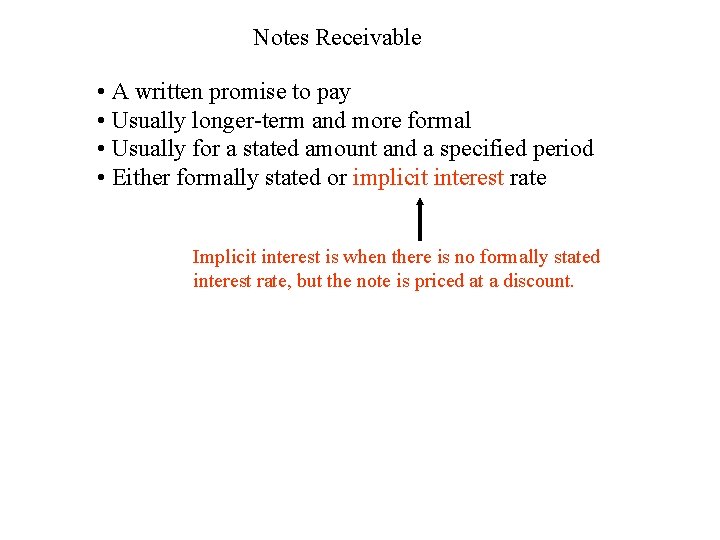 Notes Receivable

• A written promise to pay
• Usually longer-term and more formal
• Usually for a stated amount and a specified period
• Either formally stated or implicit interest rate

Implicit interest is when there is no formally stated interest rate, but the note is priced at a discount.